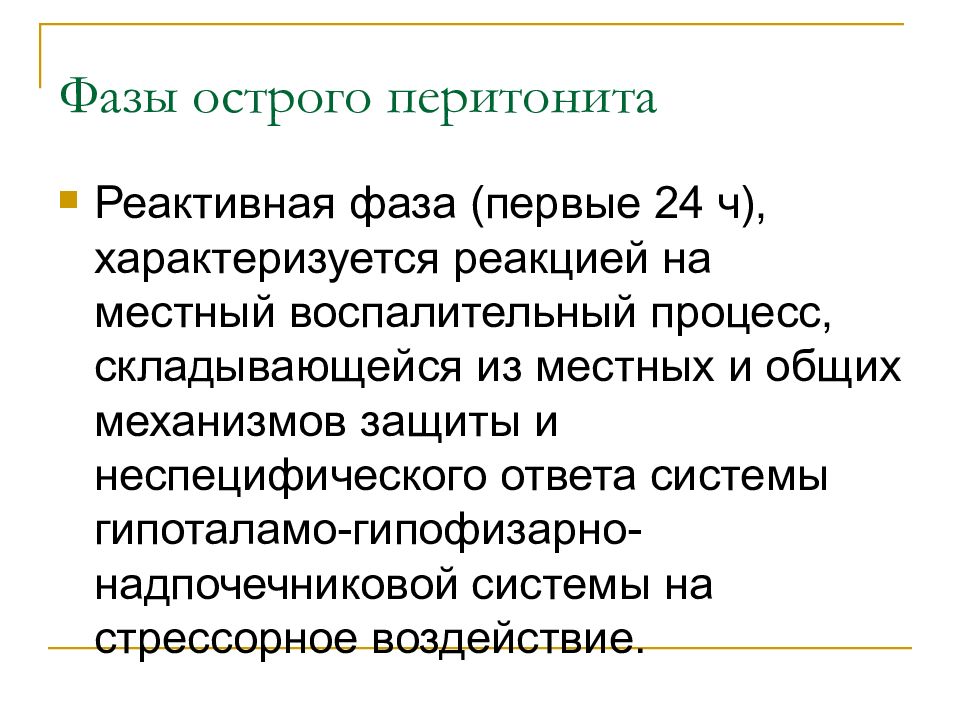 Фазы острого перитонита

Реактивная фаза (первые 24 ч), характеризуется реакцией на местный воспалительный процесс, складывающейся из местных и общих механизмов защиты и неспецифического ответа системы гипоталамо-гипофизарно-надпочечниковой системы на стрессорное воздействие.